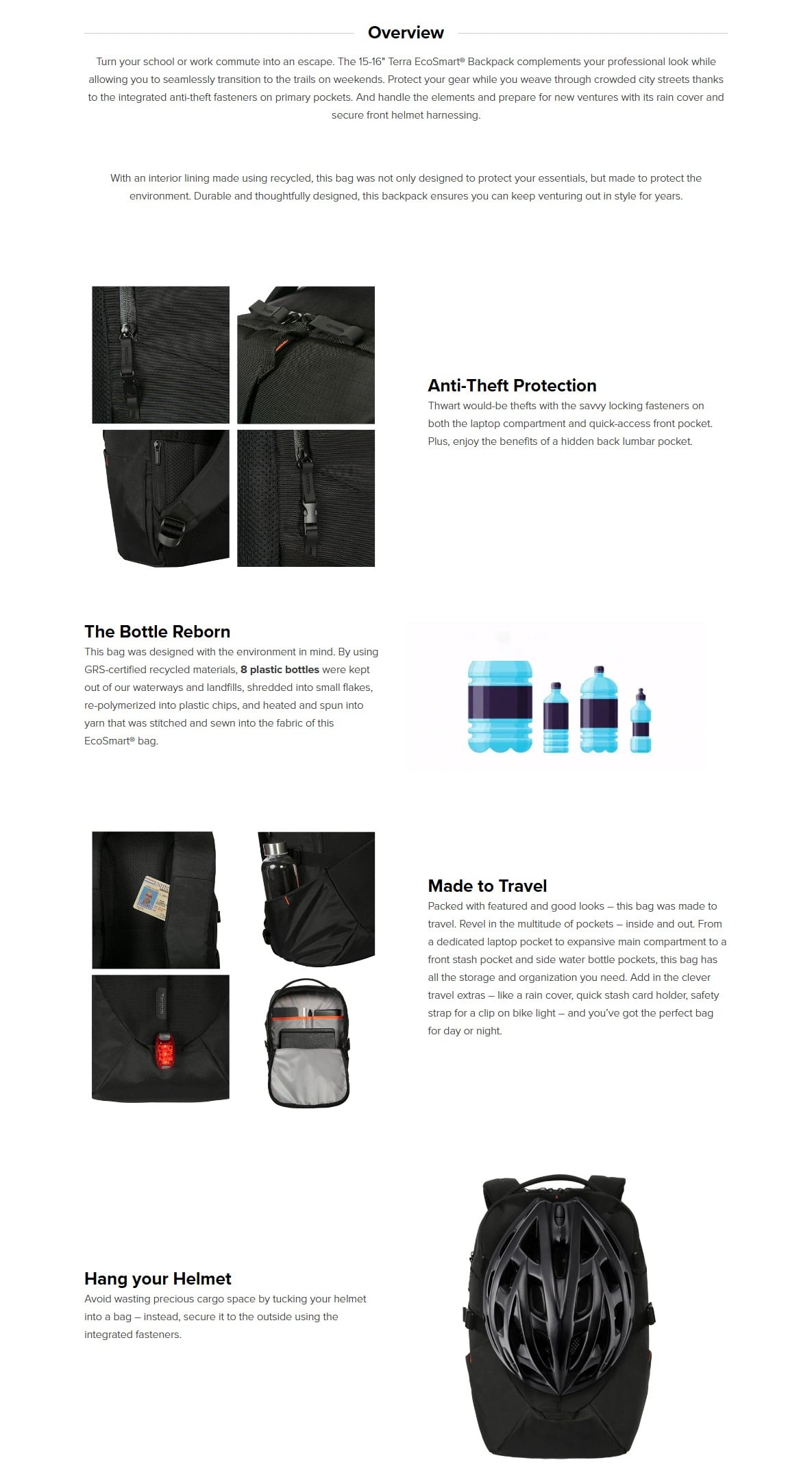 Overview

Turn your school or work commute into an escape. The 15-16" Terra EcoSmart® Backpack complements your professional look while allowing you to seamlessly transition to the trails on weekends. Protect your gear while you weave through crowded city streets thanks to the integrated anti-theft fasteners on primary pockets. And handle the elements and prepare for new ventures with its rain cover and secure front helmet harnessing.

With an interior lining made using recycled, this bag was not only designed to protect your essentials, but made to protect the environment. Durable and thoughtfully designed, this backpack ensures you can keep venturing out in style for years.

Anti-Theft Protection

Thwart would-be thefts with the savvy locking fasteners on both the laptop compartment and quick-access front pocket. Plus, enjoy the benefits of a hidden back lumbar pocket.

The Bottle Reborn

This bag was designed with the environment in mind. By using GRS-certified recycled materials, 8 plastic bottles were kept out of our waterways and landfills, shredded into small flakes, re-polymerized into plastic chips, and heated and spun into yarn that was stitched and sewn into the fabric of this EcoSmart® bag.

Made to Travel

Packed with featured and good looks – this bag was made to travel. Revel in the multitude of pockets – inside and out. From a dedicated laptop pocket to expansive main compartment to a front stash pocket and side water bottle pockets, this bag has all the storage and organization you need. Add in the clever travel extras – like a rain cover, quick stash card holder, safety strap for a clip on bike light – and you've got the perfect bag for day or night.

Hang your Helmet

Avoid wasting precious cargo space by tucking your helmet into a bag – instead, secure it to the outside using the integrated fasteners.